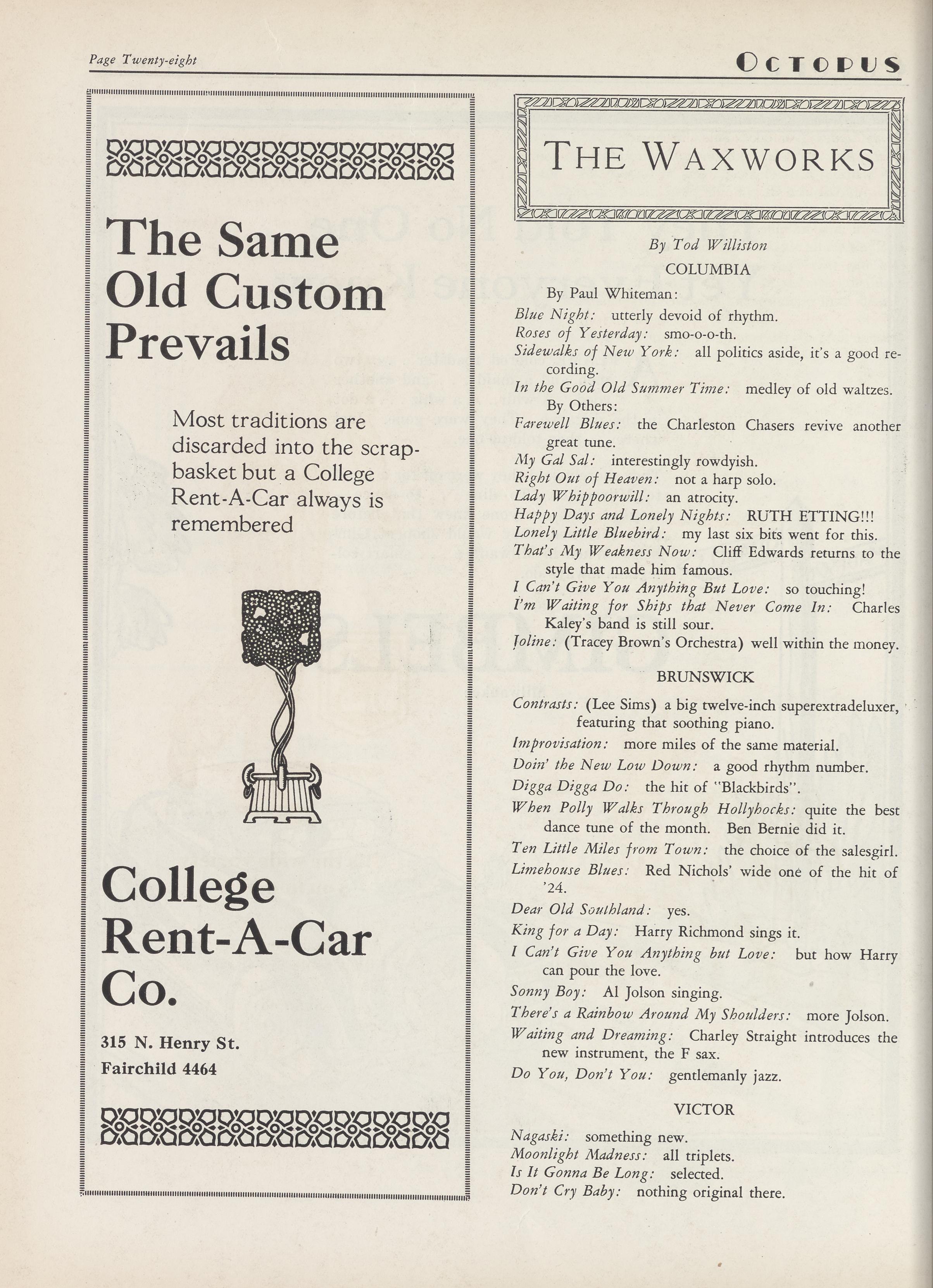 Page Twenty-eight

OCTOPUS

The Same Old Custom Prevails

Most traditions are discarded into the scrapbasket but a College Rent-A-Car always is remembered

College Rent-A-Car Co.

315 N. Henry St.
Fairchild 4464

THE WAXWORKS

By Tod Williston

COLUMBIA

By Paul Whiteman:
Blue Night: utterly devoid of rhythm.
Roses of Yesterday: smo-o-o-th.
Sidewalks of New York: all politics aside, it's a good recording.
In the Good Old Summer Time: medley of old waltzes.
By Others:
Farewell Blues: the Charleston Chasers revive another great tune.
My Gal Sal: interestingly rowdyish.
Right Out of Heaven: not a harp solo.
Lady Whippoorwill: an atrocity.
Happy Days and Lonely Nights: RUTH ETTING!!!
Lonely Little Bluebird: my last six bits went for this.
That's My Weakness Now: Cliff Edwards returns to the style that made him famous.
I Can't Give You Anything But Love: so touching!
I'm Waiting for Ships that Never Come In: Charles Kaley's band is still sour.
Joline: (Tracey Brown's Orchestra) well within the money.

BRUNSWICK

Contrasts: (Lee Sims) a big twelve-inch superextradeluxer, featuring that soothing piano.
Improvisation: more miles of the same material.
Doin' the New Low Down: a good rhythm number.
Digga Digga Do: the hit of "Blackbirds".
When Polly Walks Through Hollyhocks: quite the best dance tune of the month. Ben Bernie did it.
Ten Little Miles from Town: the choice of the salesgirl.
Limehouse Blues: Red Nichols' wide one of the hit of '24.
Dear Old Southland: yes.
King for a Day: Harry Richmond sings it.
I Can't Give You Anything but Love: but how Harry can pour the love.
Sonny Boy: Al Jolson singing.
There's a Rainbow Around My Shoulders: more Jolson.
Waiting and Dreaming: Charley Straight introduces the new instrument, the F sax.
Do You, Don't You: gentlemanly jazz.

VICTOR

Nagaski: something new.
Moonlight Madness: all triplets.
Is It Gonna Be Long: selected.
Don't Cry Baby: nothing original there.